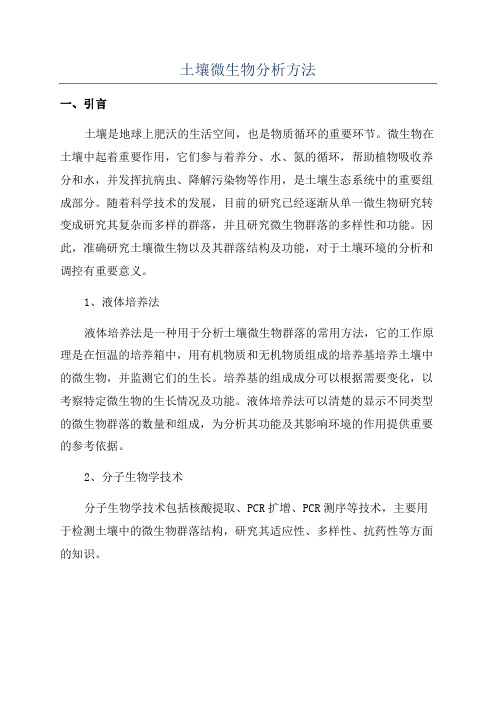 土壤微生物分析方法

一、引言

土壤是地球上肥沃的生活空间，也是物质循环的重要环节。微生物在土壤中起着重要作用，它们参与着养分、水、氮的循环，帮助植物吸收养分和水，并发挥抗病虫、降解污染物等作用，是土壤生态系统中的重要组成部分。随着科学技术的发展，目前的研究已经逐渐从单一微生物研究转变成研究其复杂而多样的群落，并且研究微生物群落的多样性和功能。因此，准确研究土壤微生物以及其群落结构及功能，对于土壤环境的分析和调控有重要意义。

1、液体培养法

液体培养法是一种用于分析土壤微生物群落的常用方法，它的工作原理是在恒温的培养箱中，用有机物质和无机物质组成的培养基培养土壤中的微生物，并监测它们的生长。培养基的组成成分可以根据需要变化，以考察特定微生物的生长情况及功能。液体培养法可以清楚的显示不同类型的微生物群落的数量和组成，为分析其功能及其影响环境的作用提供重要的参考依据。

2、分子生物学技术

分子生物学技术包括核酸提取、PCR扩增、PCR测序等技术，主要用于检测土壤中的微生物群落结构，研究其适应性、多样性、抗药性等方面的知识。